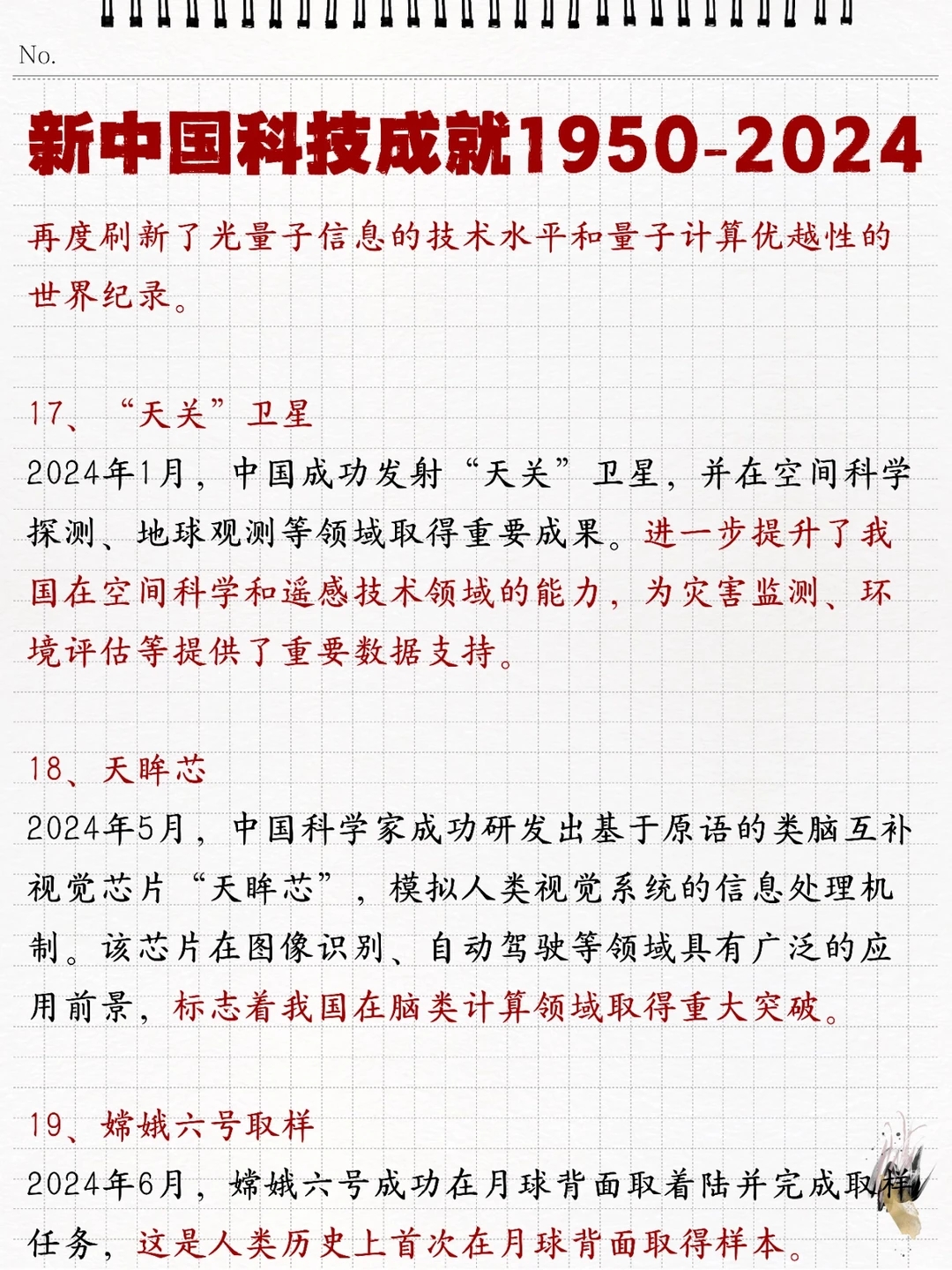 No.

新中国科技成就1950-2024

再度刷新了光量子信息的技术水平和量子计算优越性的世界纪录。

17、“天关”卫星

2024年1月，中国成功发射“天关”卫星，并在空间科学探测、地球观测等领域取得重要成果。进一步提升了我国在空间科学和遥感技术领域的能力，为灾害监测、环境评估等提供了重要数据支持。

18、天眸芯

2024年5月，中国科学家成功研发出基于原语的类脑互补视觉芯片“天眸芯”，模拟人类视觉系统的信息处理机制。该芯片在图像识别、自动驾驶等领域具有广泛的应用前景，标志着我国在脑类计算领域取得重大突破。

19、嫦娥六号取样

2024年6月，嫦娥六号成功在月球背面取着陆并完成取样任务，这是人类历史上首次在月球背面取得样本。